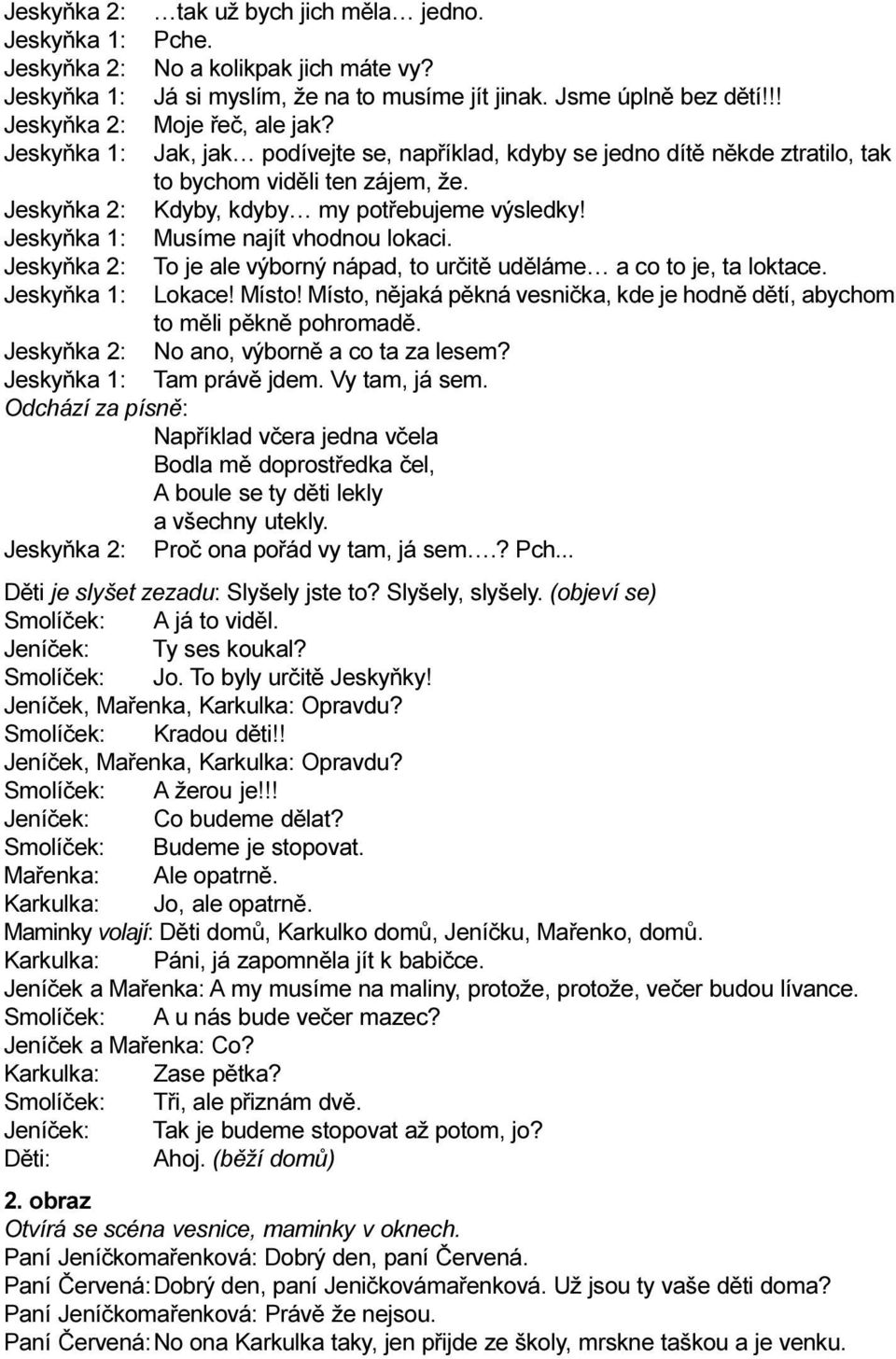 Jeskyňka 2: …tak už bych jich měla… jedno.
Jeskyňka 1: Pche.
Jeskyňka 2: No a kolikpak jich máte vy?
Jeskyňka 1: Já si myslím, že na to musíme jít jinak. Jsme úplně bez dětí!!!
Jeskyňka 2: Moje řeč, ale jak?
Jeskyňka 1: Jak, jak… podívejte se, například, kdyby se jedno dítě někde ztratilo, tak to bychom viděli ten zájem, že.
Jeskyňka 2: Kdyby, kdyby… my potřebujeme výsledky!
Jeskyňka 1: Musíme najít vhodnou lokaci.
Jeskyňka 2: To je ale výborný nápad, to určitě uděláme… a co to je, ta loktace.
Jeskyňka 1: Lokace! Místo! Místo, nějaká pěkná vesnička, kde je hodně dětí, abychom to měli pěkně pohromadě.
Jeskyňka 2: No ano, výborně a co ta za lesem?
Jeskyňka 1: Tam právě jdem. Vy tam, já sem.
Odchází za písně:
Například včera jedna včela
Bodla mě doprostředka čel,
A boule se ty děti lekly
a všechny utekly.
Jeskyňka 2: Proč ona pořád vy tam, já sem….? Pch...

Děti je slyšet zezadu: Slyšely jste to? Slyšely, slyšely. (objeví se)
Smolíček: A já to viděl.
Jeníček: Ty ses koukal?
Smolíček: Jo. To byly určitě Jeskyňky!
Jeníček, Mařenka, Karkulka: Opravdu?
Smolíček: Kradou děti!!
Jeníček, Mařenka, Karkulka: Opravdu?
Smolíček: A žerou je!!!
Jeníček: Co budeme dělat?
Smolíček: Budeme je stopovat.
Mařenka: Ale opatrně.
Karkulka: Jo, ale opatrně.
Maminky volají: Děti domů, Karkulko domů, Jeníčku, Mařenko, domů.
Karkulka: Páni, já zapomněla jít k babičce.
Jeníček a Mařenka: A my musíme na maliny, protože, protože, večer budou lívance.
Smolíček: A u nás bude večer mazec?
Jeníček a Mařenka: Co?
Karkulka: Zase pětka?
Smolíček: Tři, ale přiznám dvě.
Jeníček: Tak je budeme stopovat až potom, jo?
Děti: Ahoj. (běží domů)

2. obraz
Otvírá se scéna vesnice, maminky v oknech.
Paní Jeníčkomařenková: Dobrý den, paní Červená.
Paní Červená: Dobrý den, paní Jeničkovámařenková. Už jsou ty vaše děti doma?
Paní Jeníčkomařenková: Právě že nejsou.
Paní Červená: No ona Karkulka taky, jen přijde ze školy, mrskne taškou a je venku.